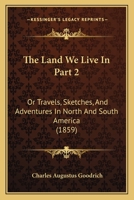 KESSINGER'S LEGACY REPRINTS

The Land We Live In Part 2

Or Travels, Sketches, And Adventures In North And South America (1859)

Charles Augustus Goodrich